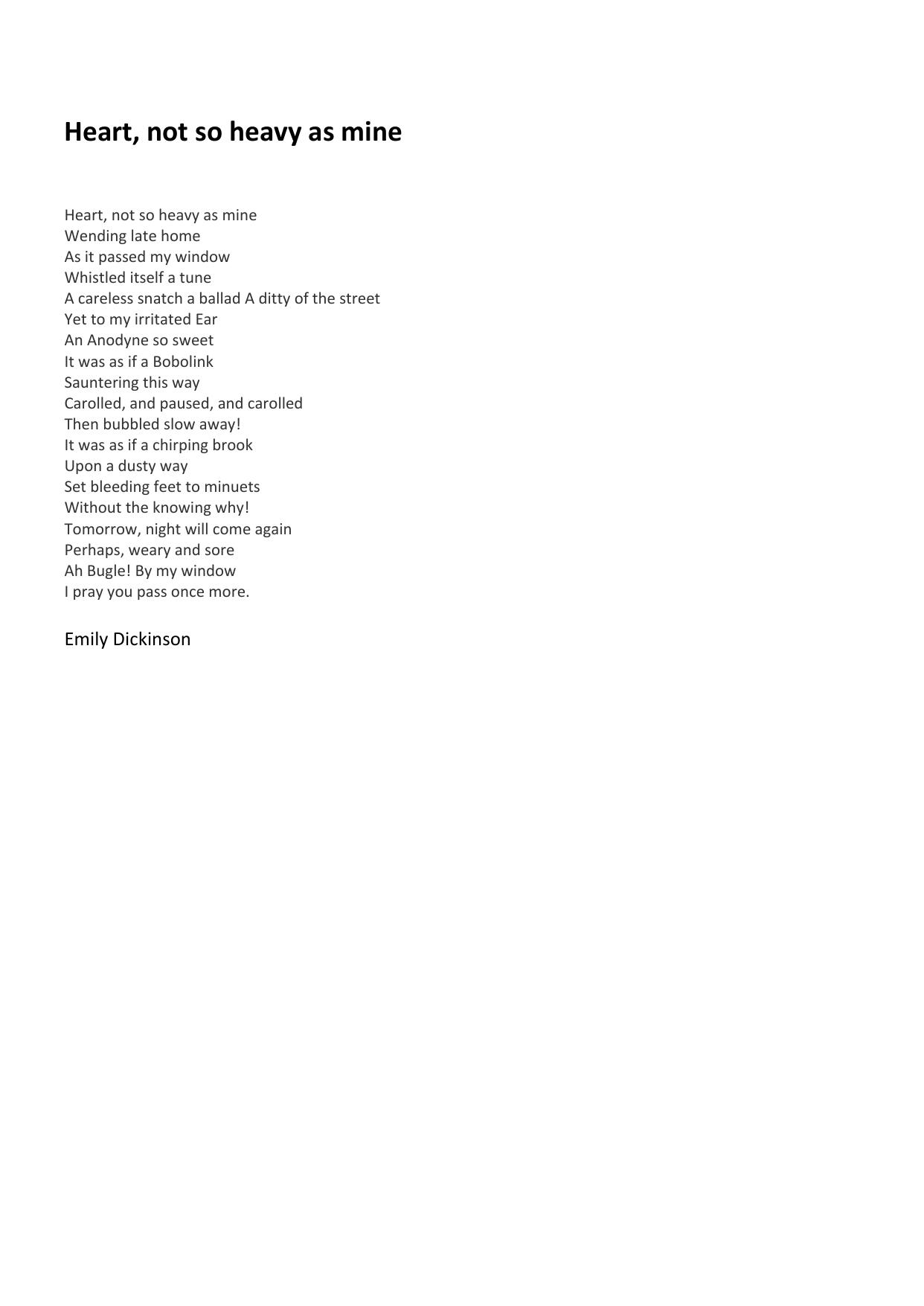 Heart, not so heavy as mine

Heart, not so heavy as mine
Wending late home
As it passed my window
Whistled itself a tune
A careless snatch a ballad A ditty of the street
Yet to my irritated Ear
An Anodyne so sweet
It was as if a Bobolink
Sauntering this way
Carolled, and paused, and carolled
Then bubbled slow away!
It was as if a chirping brook
Upon a dusty way
Set bleeding feet to minuets
Without the knowing why!
Tomorrow, night will come again
Perhaps, weary and sore
Ah Bugle! By my window
I pray you pass once more.

Emily Dickinson